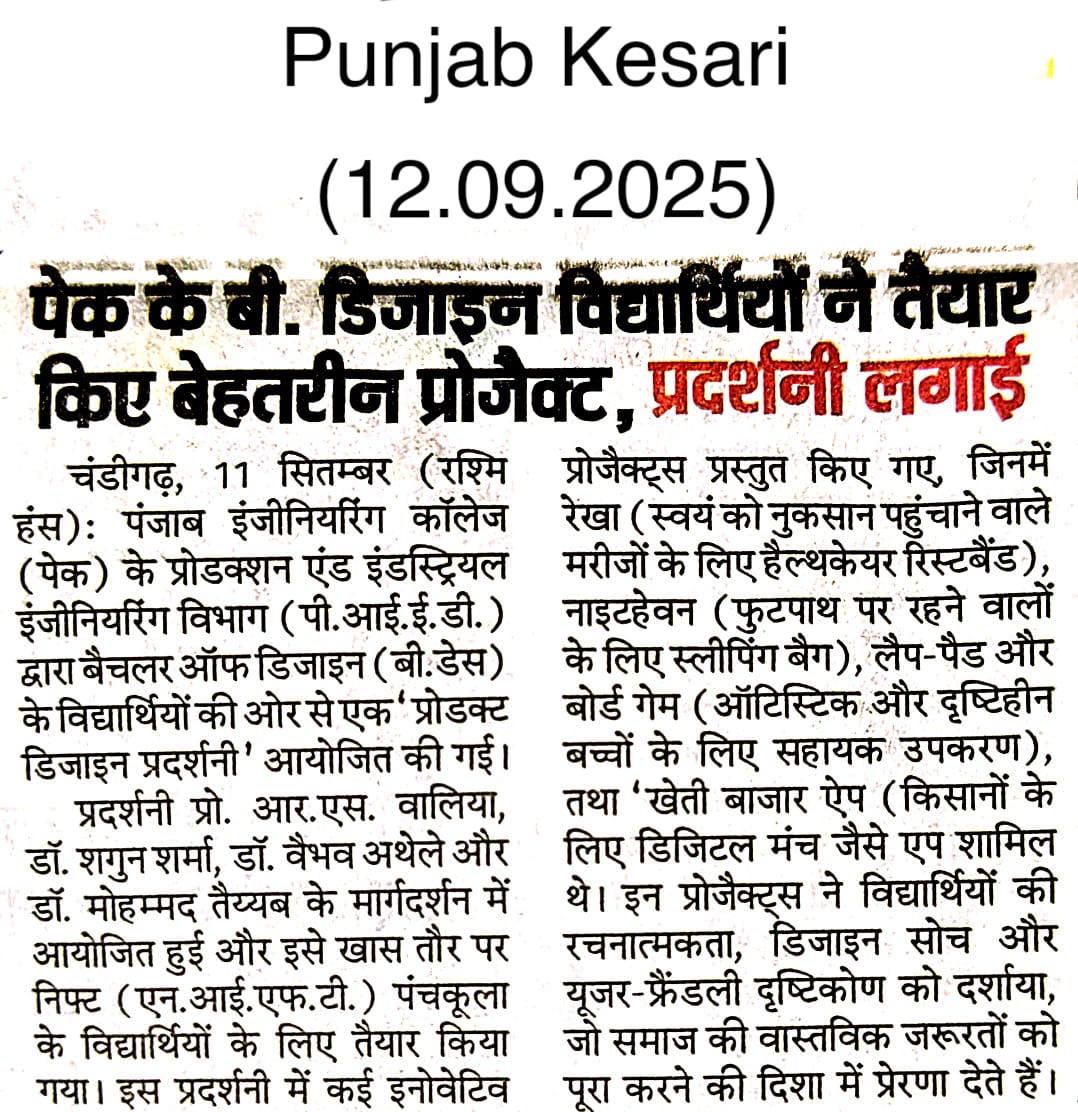 Punjab Kesari
(12.09.2025)

पेक के बी. डिजाइन विद्यार्थियों ने तैयार किए बेहतरीन प्रोजैक्ट, प्रदर्शनी लगाई

चंडीगढ़, 11 सितम्बर (रश्मि हंस): पंजाब इंजीनियरिंग कॉलेज (पेक) के प्रोडक्शन एंड इंडस्ट्रियल इंजीनियरिंग विभाग (पी.आई.ई.डी.) द्वारा बैचलर ऑफ डिजाइन (बी.डेस) के विद्यार्थियों की ओर से एक 'प्रोडक्ट डिजाइन प्रदर्शनी' आयोजित की गई।

प्रदर्शनी प्रो. आर.एस. वालिया, डॉ. शगुन शर्मा, डॉ. वैभव अथेले और डॉ. मोहम्मद तैय्यब के मार्गदर्शन में आयोजित हुई और इसे खास तौर पर निफ्ट (एन.आई.एफ.टी.) पंचकूला के विद्यार्थियों के लिए तैयार किया गया। इस प्रदर्शनी में कई इनोवेटिव प्रोजैक्ट्स प्रस्तुत किए गए, जिनमें रेखा (स्वयं को नुकसान पहुंचाने वाले मरीजों के लिए हैल्थकेयर रिस्टबैंड), नाइटहेवन (फुटपाथ पर रहने वालों के लिए स्लीपिंग बैग), लैप-पैड और बोर्ड गेम (ऑटिस्टिक और दृष्टिहीन बच्चों के लिए सहायक उपकरण), तथा 'खेती बाजार ऐप (किसानों के लिए डिजिटल मंच जैसे एप शामिल थे। इन प्रोजैक्ट्स ने विद्यार्थियों की रचनात्मकता, डिजाइन सोच और यूजर-फ्रैंडली दृष्टिकोण को दर्शाया, जो समाज की वास्तविक जरूरतों को पूरा करने की दिशा में प्रेरणा देते हैं।